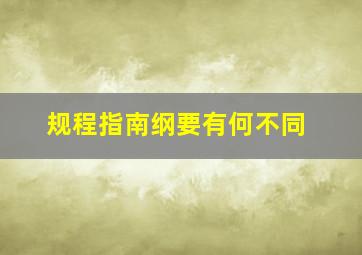 规程指南纲要有何不同